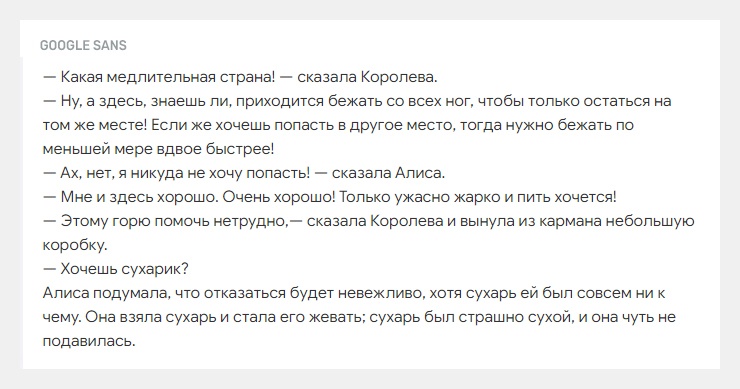 GOOGLE SANS

— Какая медлительная страна! — сказала Королева.
— Ну, а здесь, знаешь ли, приходится бежать со всех ног, чтобы только остаться на том же месте! Если же хочешь попасть в другое место, тогда нужно бежать по меньшей мере вдвое быстрее!
— Ах, нет, я никуда не хочу попасть! — сказала Алиса.
— Мне и здесь хорошо. Очень хорошо! Только ужасно жарко и пить хочется!
— Этому горю помочь нетрудно,— сказала Королева и вынула из кармана небольшую коробку.
— Хочешь сухарик?
Алиса подумала, что отказаться будет невежливо, хотя сухарь ей был совсем ни к чему. Она взяла сухарь и стала его жевать; сухарь был страшно сухой, и она чуть не подавилась.